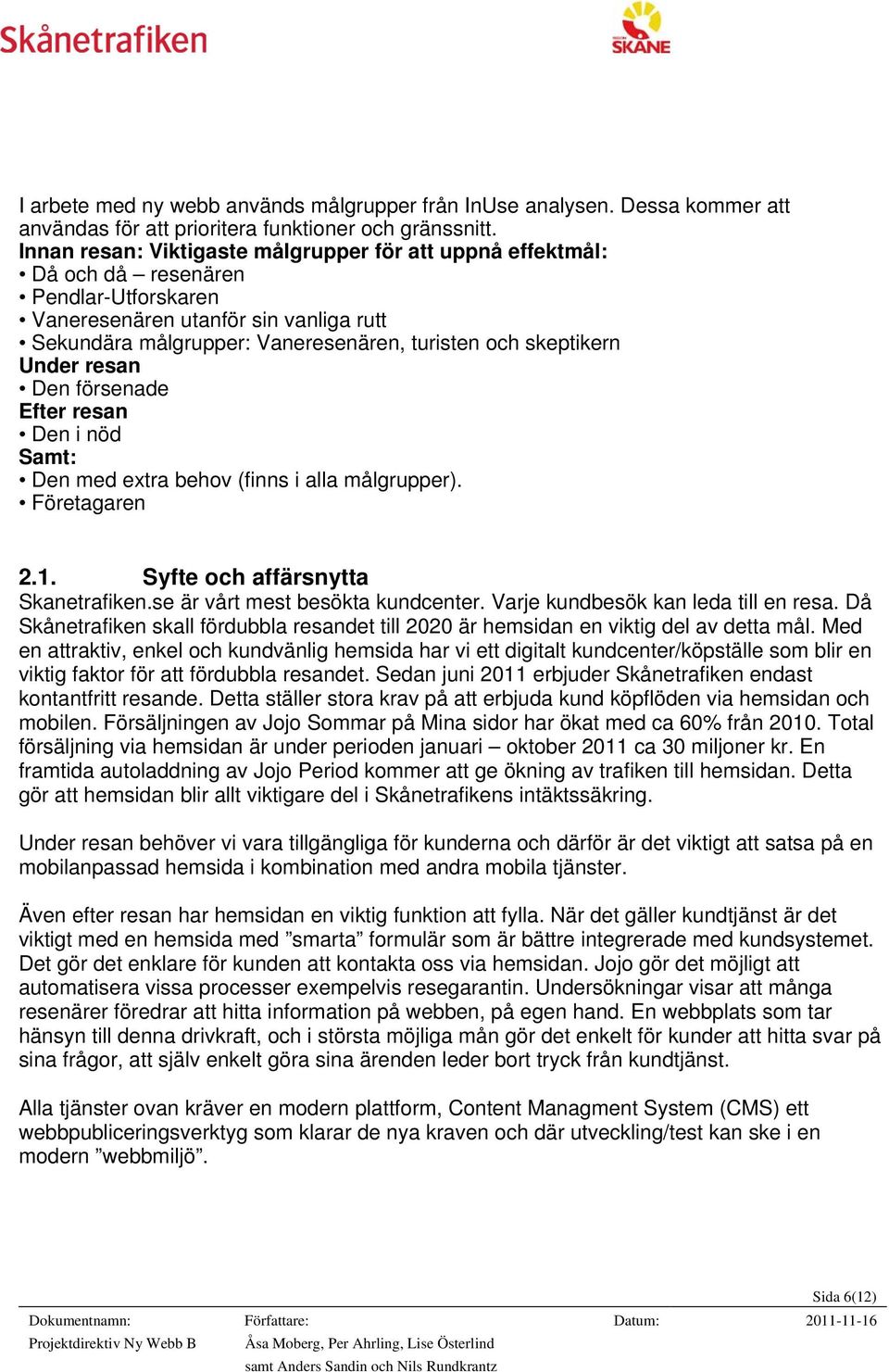 Skånetrafiken

REGION SKÅNE

I arbete med ny webb används målgrupper från InUse analysen. Dessa kommer att användas för att prioritera funktioner och gränssnitt.
Innan resan: Viktigaste målgrupper för att uppnå effektmål:
• Då och då – resenären
• Pendlar-Utforskaren
• Vaneresenären utanför sin vanliga rutt
• Sekundära målgrupper: Vaneresenären, turisten och skeptikern
Under resan
• Den försenade
Efter resan
• Den i nöd
Samt:
• Den med extra behov (finns i alla målgrupper).
• Företagaren

2.1. Syfte och affärsnytta
Skanetrafiken.se är vårt mest besökta kundcenter. Varje kundbesök kan leda till en resa. Då Skånetrafiken skall fördubbla resandet till 2020 är hemsidan en viktig del av detta mål. Med en attraktiv, enkel och kundvänlig hemsida har vi ett digitalt kundcenter/köpställe som blir en viktig faktor för att fördubbla resandet. Sedan juni 2011 erbjuder Skånetrafiken endast kontantfritt resande. Detta ställer stora krav på att erbjuda kund köpflöden via hemsidan och mobilen. Försäljningen av Jojo Sommar på Mina sidor har ökat med ca 60% från 2010. Total försäljning via hemsidan är under perioden januari – oktober 2011 ca 30 miljoner kr. En framtida autoladdning av Jojo Period kommer att ge ökning av trafiken till hemsidan. Detta gör att hemsidan blir allt viktigare del i Skånetrafikens intäktssäkring.

Under resan behöver vi vara tillgängliga för kunderna och därför är det viktigt att satsa på en mobilanpassad hemsida i kombination med andra mobila tjänster.

Även efter resan har hemsidan en viktig funktion att fylla. När det gäller kundtjänst är det viktigt med en hemsida med ”smarta” formulär som är bättre integrerade med kundsystemet. Det gör det enklare för kunden att kontakta oss via hemsidan. Jojo gör det möjligt att automatisera vissa processer exempelvis resegarantin. Undersökningar visar att många resenärer föredrar att hitta information på webben, på egen hand. En webbplats som tar hänsyn till denna drivkraft, och i största möjliga mån gör det enkelt för kunder att hitta svar på sina frågor, att själv enkelt göra sina ärenden leder bort tryck från kundtjänst.

Alla tjänster ovan kräver en modern plattform, Content Managment System (CMS) ett webbpubliceringsverktyg som klarar de nya kraven och där utveckling/test kan ske i en modern ”webbmiljö”.

Sida 6(12)

| Dokumentnamn: | Författare: | Datum: | 2011-11-16 |
|---|---|---|---|
| Projektdirektiv Ny Webb B | Åsa Moberg, Per Ahrling, Lise Österlind samt Anders Sandin och Nils Rundkrantz | | |